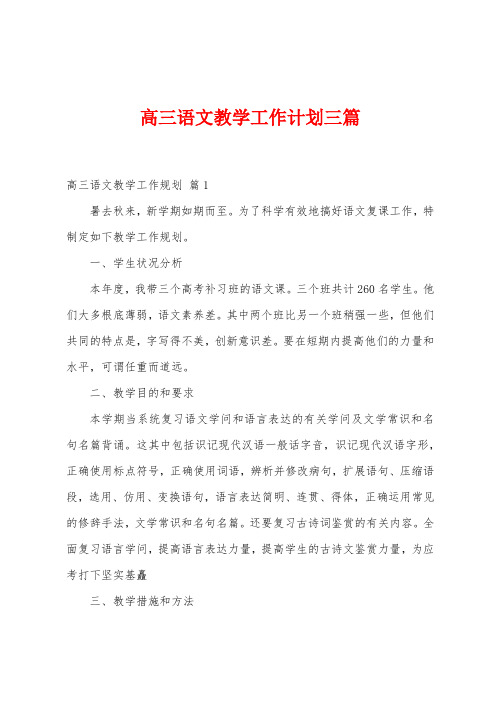 高三语文教学工作计划三篇

高三语文教学工作规划 篇1

暑去秋来，新学期如期而至。为了科学有效地搞好语文复课工作，特制定如下教学工作规划。

一、学生状况分析

本年度，我带三个高考补习班的语文课。三个班共计260名学生。他们大多根底薄弱，语文素养差。其中两个班比另一个班稍强一些，但他们共同的特点是，字写得不美，创新意识差。要在短期内提高他们的力量和水平，可谓任重而道远。

二、教学目的和要求

本学期当系统复习语文学问和语言表达的有关学问及文学常识和名句名篇背诵。这其中包括识记现代汉语一般话字音，识记现代汉语字形，正确使用标点符号，正确使用词语，辨析并修改病句，扩展语句、压缩语段，选用、仿用、变换语句，语言表达简明、连贯、得体，正确运用常见的修辞手法，文学常识和名句名篇。还要复习古诗词鉴赏的有关内容。全面复习语言学问，提高语言表达力量，提高学生的古诗文鉴赏力量，为应考打下坚实基矗

三、教学措施和方法